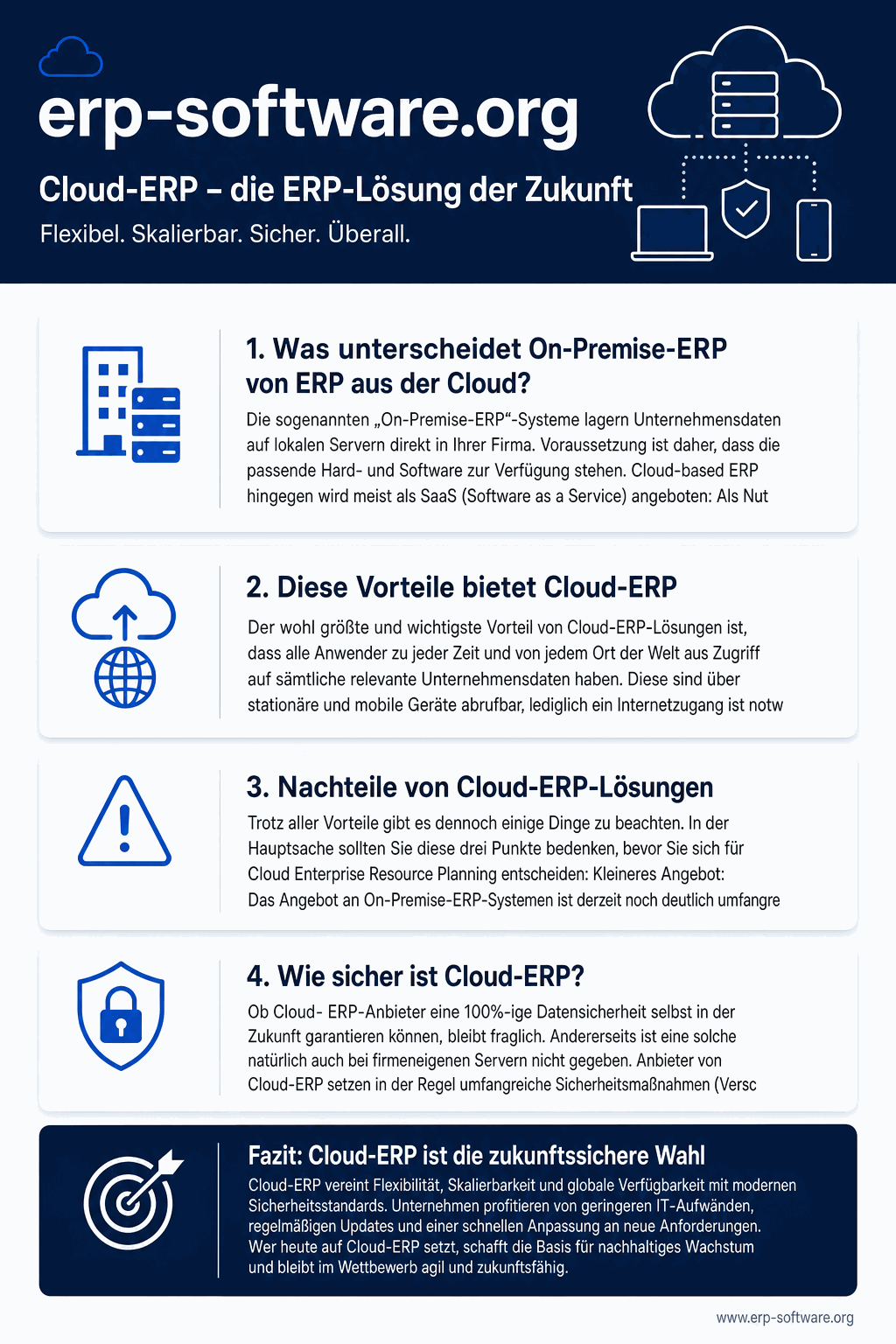 erp-software.org

Cloud-ERP – die ERP-Lösung der Zukunft

Flexibel. Skalierbar. Sicher. Überall.

1. Was unterscheidet On-Premise-ERP von ERP aus der Cloud?

Die sogenannten „On-Premise-ERP“-Systeme lagern Unternehmensdaten auf lokalen Servern direkt in Ihrer Firma. Voraussetzung ist daher, dass die passende Hard- und Software zur Verfügung stehen. Cloud-based ERP hingegen wird meist als SaaS (Software as a Service) angeboten: Als Nut

2. Diese Vorteile bietet Cloud-ERP

Der wohl größte und wichtigste Vorteil von Cloud-ERP-Lösungen ist, dass alle Anwender zu jeder Zeit und von jedem Ort der Welt aus Zugriff auf sämtliche relevante Unternehmensdaten haben. Diese sind über stationäre und mobile Geräte abrufbar, lediglich ein Internetzugang ist notw

3. Nachteile von Cloud-ERP-Lösungen

Trotz aller Vorteile gibt es dennoch einige Dinge zu beachten. In der Hauptsache sollten Sie diese drei Punkte bedenken, bevor Sie sich für Cloud Enterprise Resource Planning entscheiden: Kleineres Angebot: Das Angebot an On-Premise-ERP-Systemen ist derzeit noch deutlich umfangre

4. Wie sicher ist Cloud-ERP?

Ob Cloud- ERP-Anbieter eine 100%-ige Datensicherheit selbst in der Zukunft garantieren können, bleibt fraglich. Andererseits ist eine solche natürlich auch bei firmeneigenen Servern nicht gegeben. Anbieter von Cloud-ERP setzen in der Regel umfangreiche Sicherheitsmaßnahmen (Versc

Fazit: Cloud-ERP ist die zukunftssichere Wahl

Cloud-ERP vereint Flexibilität, Skalierbarkeit und globale Verfügbarkeit mit modernen Sicherheitsstandards. Unternehmen profitieren von geringeren IT-Aufwänden, regelmäßigen Updates und einer schnellen Anpassung an neue Anforderungen. Wer heute auf Cloud-ERP setzt, schafft die Basis für nachhaltiges Wachstum und bleibt im Wettbewerb agil und zukunftsfähig.

www.erp-software.org